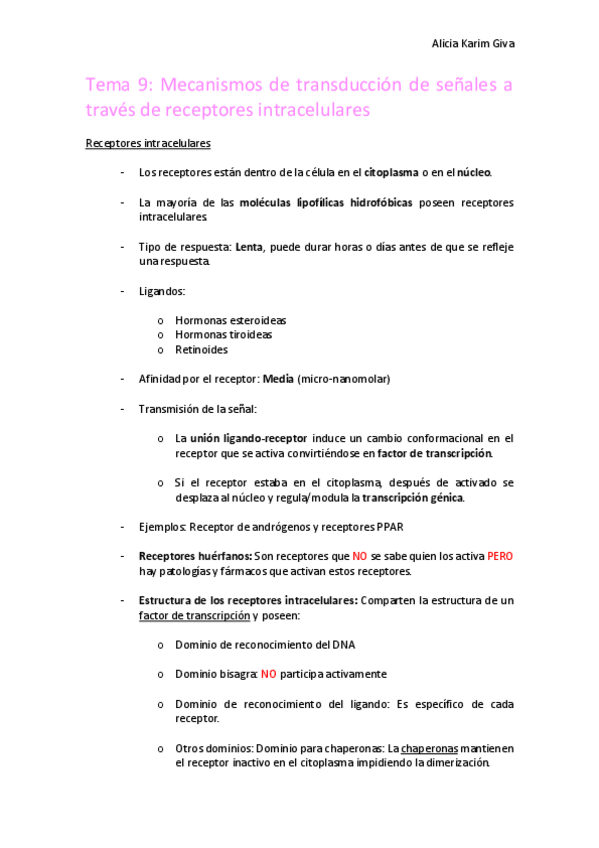 Alicia Karim Giva

Tema 9: Mecanismos de transducción de señales a través de receptores intracelulares

Receptores intracelulares

- Los receptores están dentro de la célula en el citoplasma o en el núcleo.

- La mayoría de las moléculas lipofílicas hidrofóbicas poseen receptores intracelulares.

- Tipo de respuesta: Lenta, puede durar horas o días antes de que se refleje una respuesta.

- Ligandos:

o Hormonas esteroideas
o Hormonas tiroideas
o Retinoides

- Afinidad por el receptor: Media (micro-nanomolar)

- Transmisión de la señal:

o La unión ligando-receptor induce un cambio conformacional en el receptor que se activa convirtiéndose en factor de transcripción.

o Si el receptor estaba en el citoplasma, después de activado se desplaza al núcleo y regula/modula la transcripción génica.

- Ejemplos: Receptor de andrógenos y receptores PPAR

- Receptores huérfanos: Son receptores que NO se sabe quien los activa PERO hay patologías y fármacos que activan estos receptores.

- Estructura de los receptores intracelulares: Comparten la estructura de un factor de transcripción y poseen:

o Dominio de reconocimiento del DNA

o Dominio bisagra: NO participa activamente

o Dominio de reconocimiento del ligando: Es específico de cada receptor.

o Otros dominios: Dominio para chaperonas: La chaperonas mantienen el receptor inactivo en el citoplasma impidiendo la dimerización.